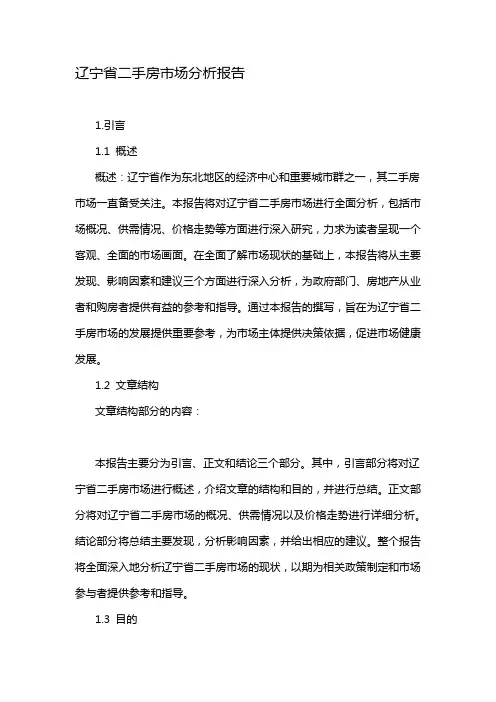 辽宁省二手房市场分析报告

1.引言

1.1 概述

概述：辽宁省作为东北地区的经济中心和重要城市群之一，其二手房市场一直备受关注。本报告将对辽宁省二手房市场进行全面分析，包括市场概况、供需情况、价格走势等方面进行深入研究，力求为读者呈现一个客观、全面的市场画面。在全面了解市场现状的基础上，本报告将从主要发现、影响因素和建议三个方面进行深入分析，为政府部门、房地产从业者和购房者提供有益的参考和指导。通过本报告的撰写，旨在为辽宁省二手房市场的发展提供重要参考，为市场主体提供决策依据，促进市场健康发展。

1.2 文章结构

文章结构部分的内容：

本报告主要分为引言、正文和结论三个部分。其中，引言部分将对辽宁省二手房市场进行概述，介绍文章的结构和目的，并进行总结。正文部分将对辽宁省二手房市场的概况、供需情况以及价格走势进行详细分析。结论部分将总结主要发现，分析影响因素，并给出相应的建议。整个报告将全面深入地分析辽宁省二手房市场的现状，以期为相关政策制定和市场参与者提供参考和指导。

1.3 目的